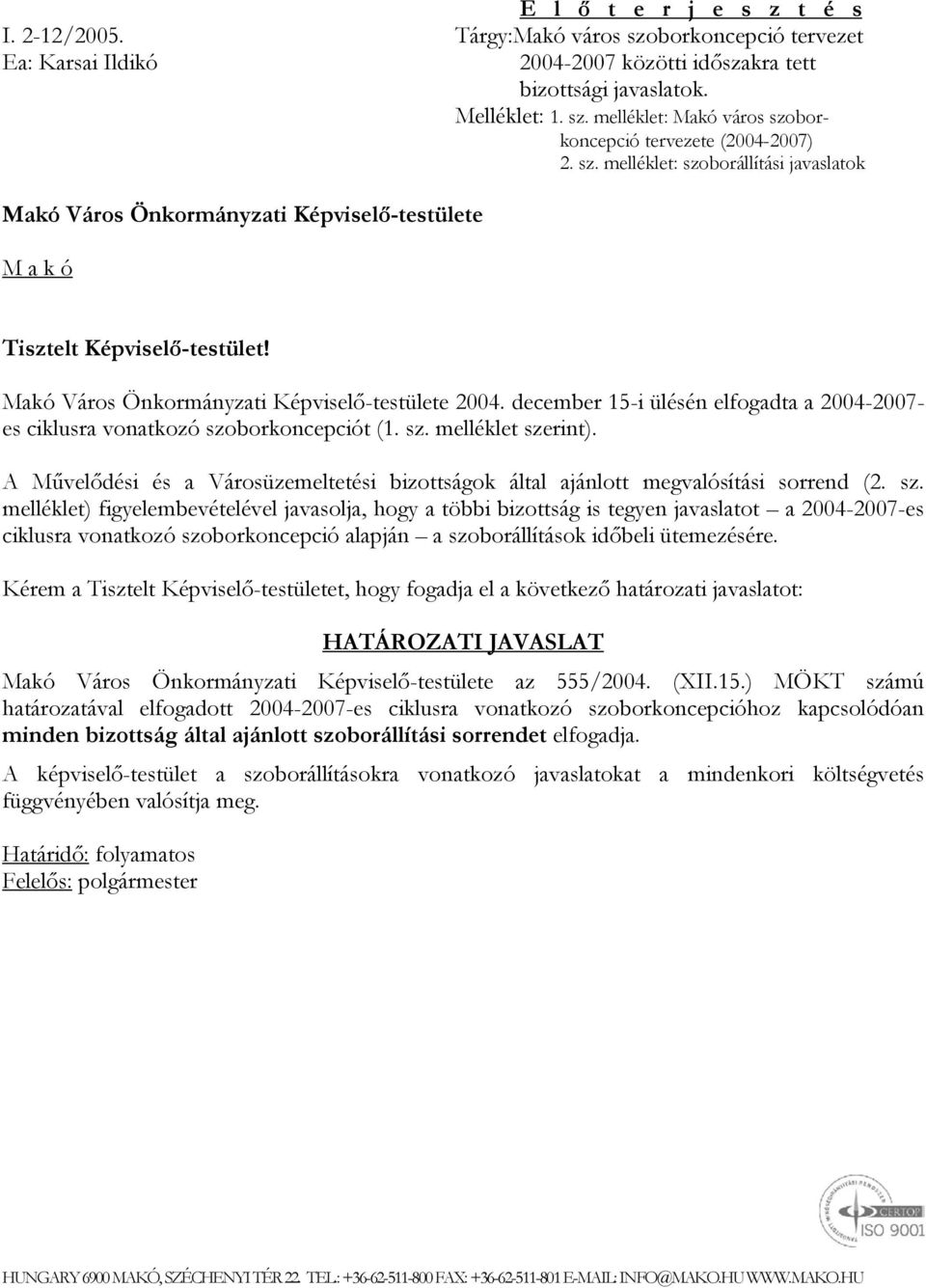 E l ő t e r j e s z t é s

I. 2-12/2005.
Ea: Karsai Ildikó

Tárgy:Makó város szoborkoncepció tervezet 2004-2007 közötti időszakra tett bizottsági javaslatok.
Melléklet: 1. sz. melléklet: Makó város szoborkoncepció tervezete (2004-2007)
2. sz. melléklet: szoborállítási javaslatok

Makó Város Önkormányzati Képviselő-testülete

M a k ó

Tisztelt Képviselő-testület!

Makó Város Önkormányzati Képviselő-testülete 2004. december 15-i ülésén elfogadta a 2004-2007-es ciklusra vonatkozó szoborkoncepciót (1. sz. melléklet szerint).

A Művelődési és a Városüzemeltetési bizottságok által ajánlott megvalósítási sorrend (2. sz. melléklet) figyelembevételével javasolja, hogy a többi bizottság is tegyen javaslatot – a 2004-2007-es ciklusra vonatkozó szoborkoncepció alapján – a szoborállítások időbeli ütemezésére.

Kérem a Tisztelt Képviselő-testületet, hogy fogadja el a következő határozati javaslatot:

HATÁROZATI JAVASLAT

Makó Város Önkormányzati Képviselő-testülete az 555/2004. (XII.15.) MÖKT számú határozatával elfogadott 2004-2007-es ciklusra vonatkozó szoborkoncepcióhoz kapcsolódóan minden bizottság által ajánlott szoborállítási sorrendet elfogadja.

A képviselő-testület a szoborállításokra vonatkozó javaslatokat a mindenkori költségvetés függvényében valósítja meg.

Határidő: folyamatos
Felelős: polgármester

CERTOP ISO 9001

HUNGARY 6900 MAKÓ, SZÉCHENYI TÉR 22. TEL.: +36-62-511-800 FAX: +36-62-511-801 E-MAIL: INFO@MAKO.HU WWW.MAKO.HU